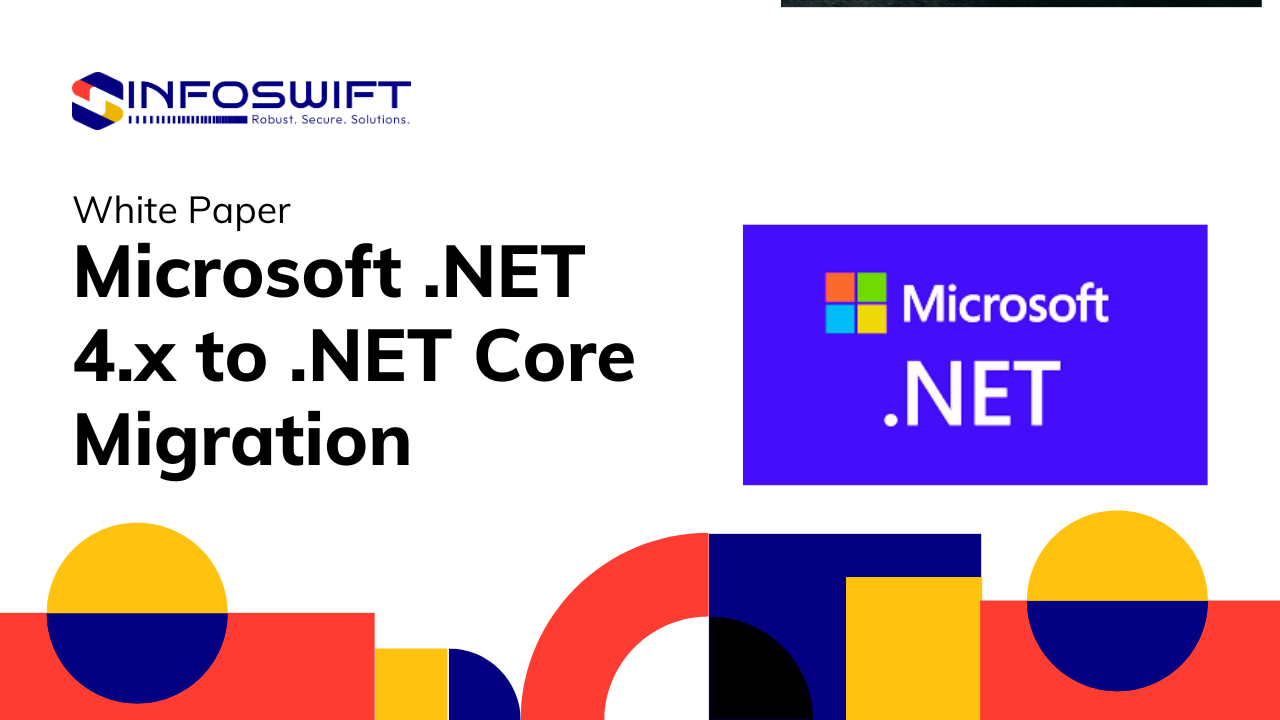 INFOSWIFT
Robust. Secure. Solutions.

White Paper

Microsoft .NET 4.x to .NET Core Migration

Microsoft
.NET